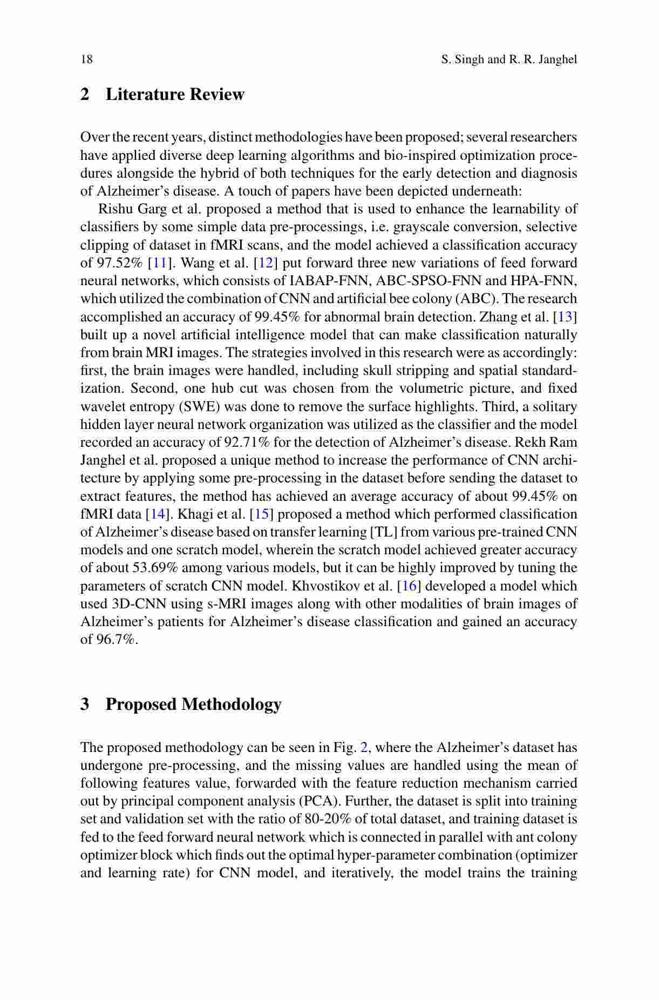 18 S. Singh and R. R. Janghel

2 Literature Review

Over the recent years, distinct methodologies have been proposed; several researchers have applied diverse deep learning algorithms and bio-inspired optimization procedures alongside the hybrid of both techniques for the early detection and diagnosis of Alzheimer's disease. A touch of papers have been depicted underneath:

Rishu Garg et al. proposed a method that is used to enhance the learnability of classifiers by some simple data pre-processings, i.e. grayscale conversion, selective clipping of dataset in fMRI scans, and the model achieved a classification accuracy of 97.52% [11]. Wang et al. [12] put forward three new variations of feed forward neural networks, which consists of IABAP-FNN, ABC-SPSO-FNN and HPA-FNN, which utilized the combination of CNN and artificial bee colony (ABC). The research accomplished an accuracy of 99.45% for abnormal brain detection. Zhang et al. [13] built up a novel artificial intelligence model that can make classification naturally from brain MRI images. The strategies involved in this research were as accordingly: first, the brain images were handled, including skull stripping and spatial standardization. Second, one hub cut was chosen from the volumetric picture, and fixed wavelet entropy (SWE) was done to remove the surface highlights. Third, a solitary hidden layer neural network organization was utilized as the classifier and the model recorded an accuracy of 92.71% for the detection of Alzheimer's disease. Rekh Ram Janghel et al. proposed a unique method to increase the performance of CNN architecture by applying some pre-processing in the dataset before sending the dataset to extract features, the method has achieved an average accuracy of about 99.45% on fMRI data [14]. Khagi et al. [15] proposed a method which performed classification of Alzheimer's disease based on transfer learning [TL] from various pre-trained CNN models and one scratch model, wherein the scratch model achieved greater accuracy of about 53.69% among various models, but it can be highly improved by tuning the parameters of scratch CNN model. Khvostikov et al. [16] developed a model which used 3D-CNN using s-MRI images along with other modalities of brain images of Alzheimer's patients for Alzheimer's disease classification and gained an accuracy of 96.7%.

3 Proposed Methodology

The proposed methodology can be seen in Fig. 2, where the Alzheimer's dataset has undergone pre-processing, and the missing values are handled using the mean of following features value, forwarded with the feature reduction mechanism carried out by principal component analysis (PCA). Further, the dataset is split into training set and validation set with the ratio of 80-20% of total dataset, and training dataset is fed to the feed forward neural network which is connected in parallel with ant colony optimizer block which finds out the optimal hyper-parameter combination (optimizer and learning rate) for CNN model, and iteratively, the model trains the training